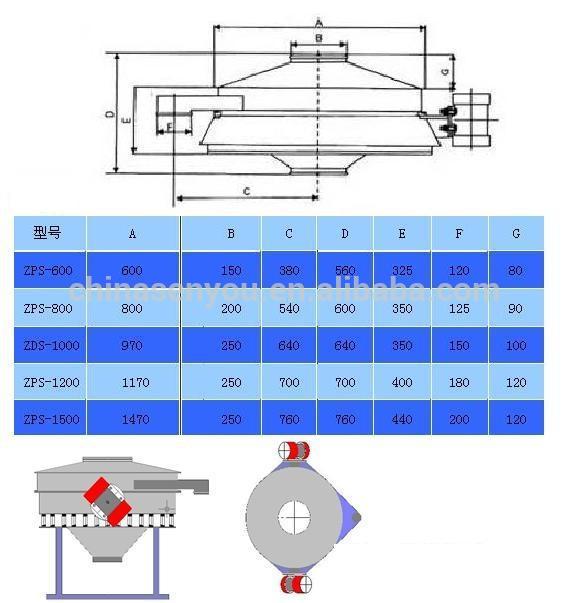 A
B
G
D
E
F
C

| 型号 | A | B | C | D | E | F | G |
|---|---|---|---|---|---|---|---|
| ZPS-600 | 600 | 150 | 380 | 560 | 325 | 120 | 80 |
| ZPS-800 | 800 | 200 | 540 | 600 | 350 | 125 | 90 |
| ZDS-1000 | 970 | 250 | 640 | 640 | 350 | 150 | 100 |
| ZPS-1200 | 1170 | 250 | 700 | 700 | 400 | 180 | 120 |
| ZPS-1500 | 1470 | 250 | 760 | 760 | 440 | 200 | 120 |

chinasenyou.en.alibaba.com